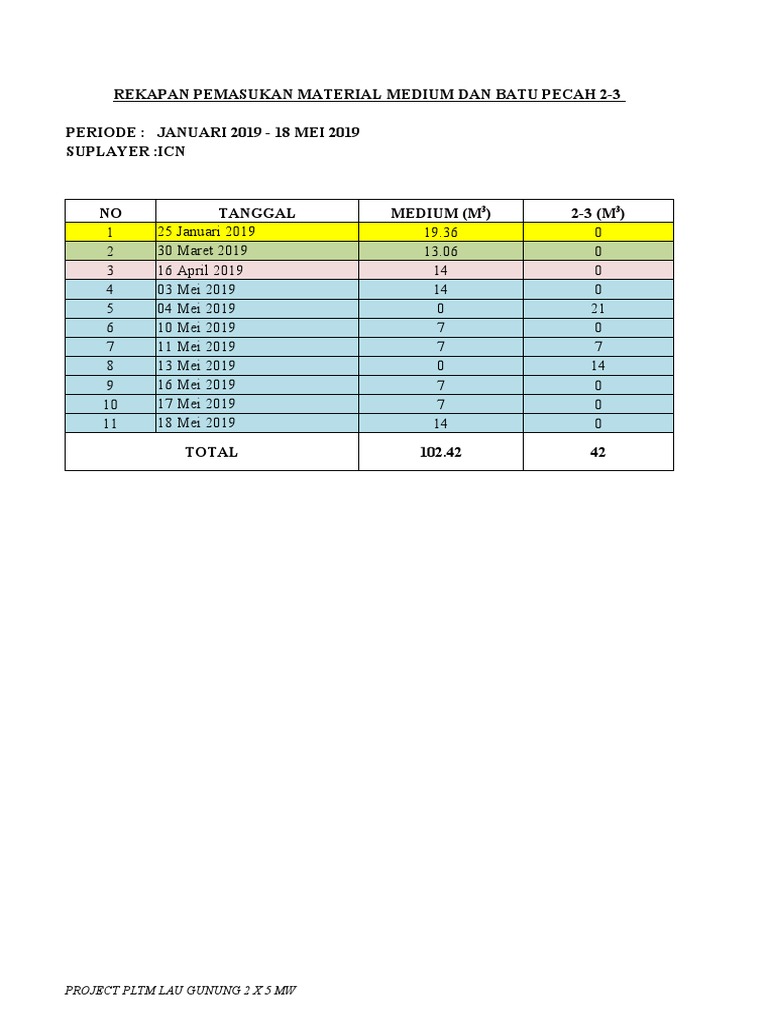 REKAPAN PEMASUKAN MATERIAL MEDIUM DAN BATU PECAH 2-3

PERIODE : JANUARI 2019 - 18 MEI 2019
SUPLAYER :ICN

| NO | TANGGAL | MEDIUM ($M^3$) | 2-3 ($M^3$) |
|---|---|---|---|
| 1 | 25 Januari 2019 | 19.36 | 0 |
| 2 | 30 Maret 2019 | 13.06 | 0 |
| 3 | 16 April 2019 | 14 | 0 |
| 4 | 03 Mei 2019 | 14 | 0 |
| 5 | 04 Mei 2019 | 0 | 21 |
| 6 | 10 Mei 2019 | 7 | 0 |
| 7 | 11 Mei 2019 | 7 | 7 |
| 8 | 13 Mei 2019 | 0 | 14 |
| 9 | 16 Mei 2019 | 7 | 0 |
| 10 | 17 Mei 2019 | 7 | 0 |
| 11 | 18 Mei 2019 | 14 | 0 |
| TOTAL | | 102.42 | 42 |

PROJECT PLTM LAU GUNUNG 2 X 5 MW